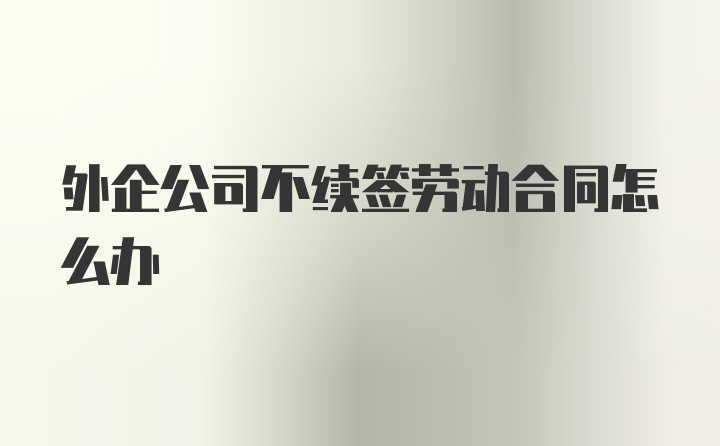 外企公司不续签劳动合同怎么办